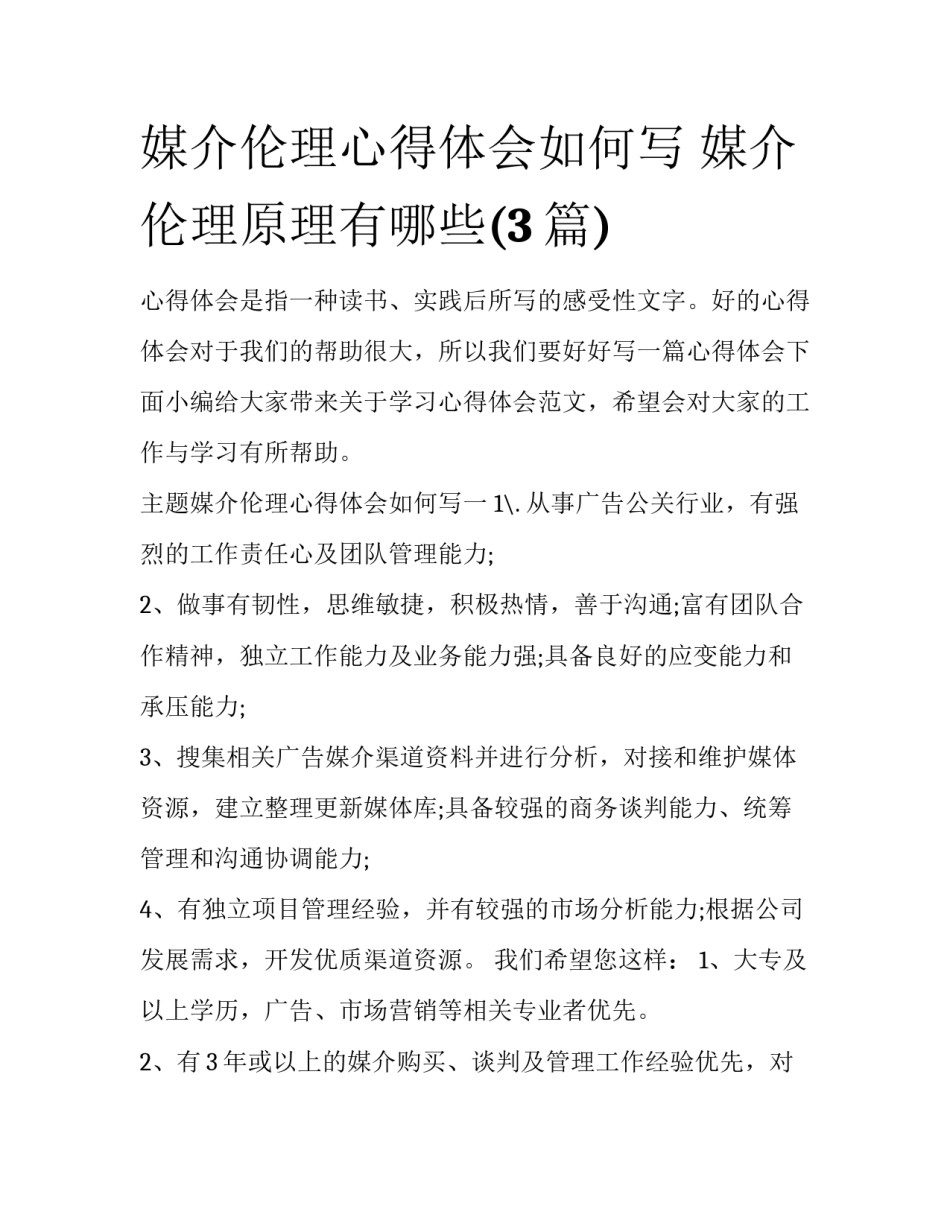 媒介伦理心得体会如何写 媒介伦理原理有哪些(3 篇)

心得体会是指一种读书、实践后所写的感受性文字。好的心得体会对于我们的帮助很大，所以我们要好好写一篇心得体会下面小编给大家带来关于学习心得体会范文，希望会对大家的工作与学习有所帮助。

主题媒介伦理心得体会如何写一 1\. 从事广告公关行业，有强烈的工作责任心及团队管理能力;

2、做事有韧性，思维敏捷，积极热情，善于沟通;富有团队合作精神，独立工作能力及业务能力强;具备良好的应变能力和承压能力;

3、搜集相关广告媒介渠道资料并进行分析，对接和维护媒体资源，建立整理更新媒体库;具备较强的商务谈判能力、统筹管理和沟通协调能力;

4、有独立项目管理经验，并有较强的市场分析能力;根据公司发展需求，开发优质渠道资源。 我们希望您这样： 1、大专及以上学历，广告、市场营销等相关专业者优先。

2、有 3 年或以上的媒介购买、谈判及管理工作经验优先，对